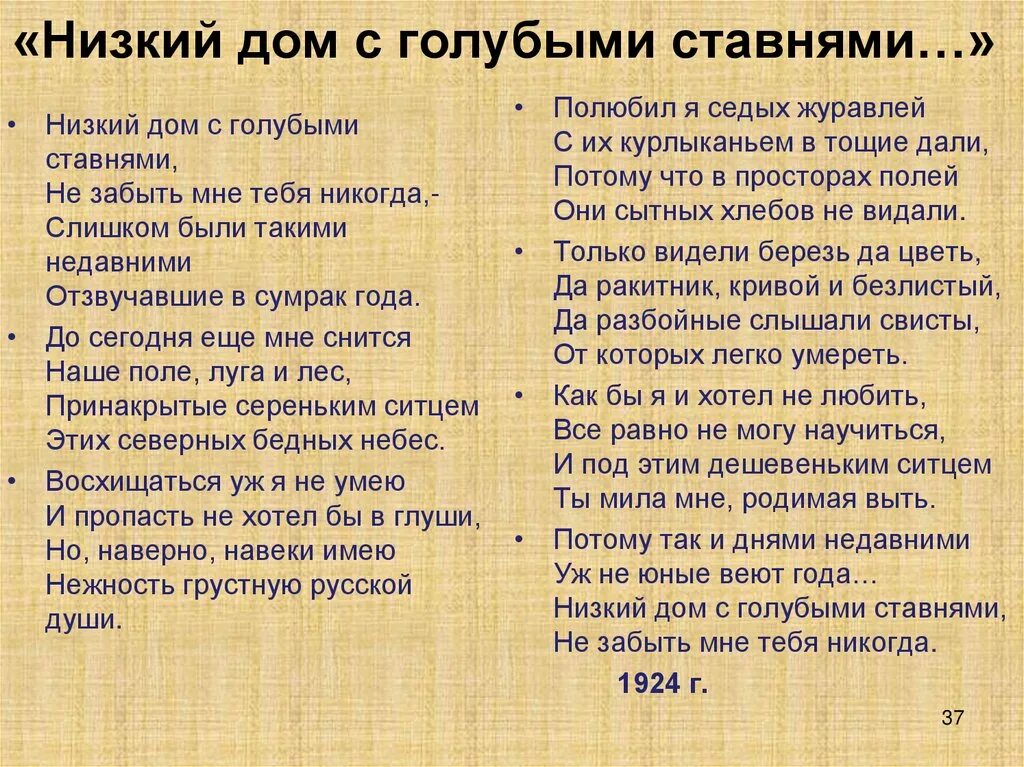 «Низкий дом с голубыми ставнями…»

• Низкий дом с голубыми ставнями,
Не забыть мне тебя никогда,-
Слишком были такими недавними
Отзвучавшие в сумрак года.

• До сегодня еще мне снится
Наше поле, луга и лес,
Принакрытые сереньким ситцем
Этих северных бедных небес.

• Восхищаться уж я не умею
И пропасть не хотел бы в глуши,
Но, наверно, навеки имею
Нежность грустную русской души.

• Полюбил я седых журавлей
С их курлыканьем в тощие дали,
Потому что в просторах полей
Они сытных хлебов не видали.

• Только видели березь да цветь,
Да ракитник, кривой и безлистый,
Да разбойные слышали свисты,
От которых легко умереть.

• Как бы я и хотел не любить,
Все равно не могу научиться,
И под этим дешевеньким ситцем
Ты мила мне, родимая выть.

• Потому так и днями недавними
Уж не юные веют года…
Низкий дом с голубыми ставнями,
Не забыть мне тебя никогда.

1924 г.

37